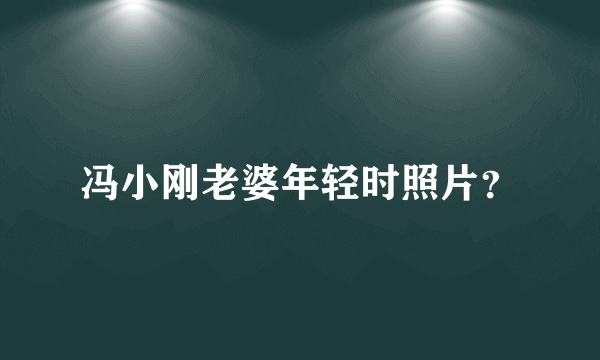 冯小刚老婆年轻时照片?